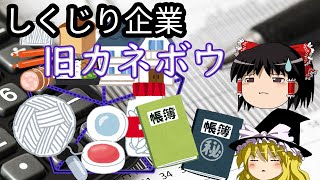 しくじり企業

旧カネボウ

6

帳簿

帳簿

秘

34